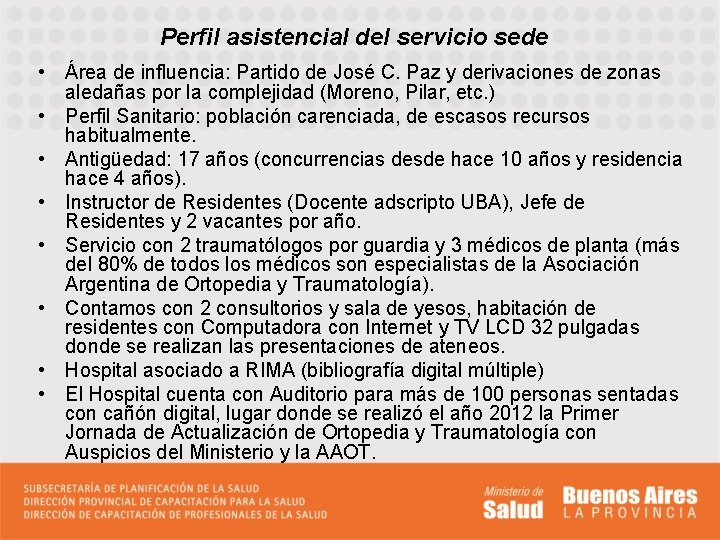 Perfil asistencial del servicio sede

• Área de influencia: Partido de José C. Paz y derivaciones de zonas aledañas por la complejidad (Moreno, Pilar, etc.)
• Perfil Sanitario: población carenciada, de escasos recursos habitualmente.
• Antigüedad: 17 años (concurrencias desde hace 10 años y residencia hace 4 años).
• Instructor de Residentes (Docente adscripto UBA), Jefe de Residentes y 2 vacantes por año.
• Servicio con 2 traumatólogos por guardia y 3 médicos de planta (más del 80% de todos los médicos son especialistas de la Asociación Argentina de Ortopedia y Traumatología).
• Contamos con 2 consultorios y sala de yesos, habitación de residentes con Computadora con Internet y TV LCD 32 pulgadas donde se realizan las presentaciones de ateneos.
• Hospital asociado a RIMA (bibliografía digital múltiple)
• El Hospital cuenta con Auditorio para más de 100 personas sentadas con cañón digital, lugar donde se realizó el año 2012 la Primer Jornada de Actualización de Ortopedia y Traumatología con Auspicios del Ministerio y la AAOT.

SUBSECRETARÍA DE PLANIFICACIÓN DE LA SALUD
DIRECCIÓN PROVINCIAL DE CAPACITACIÓN PARA LA SALUD
DIRECCIÓN DE CAPACITACIÓN DE PROFESIONALES DE LA SALUD

Ministerio de Salud

Buenos Aires LA PROVINCIA